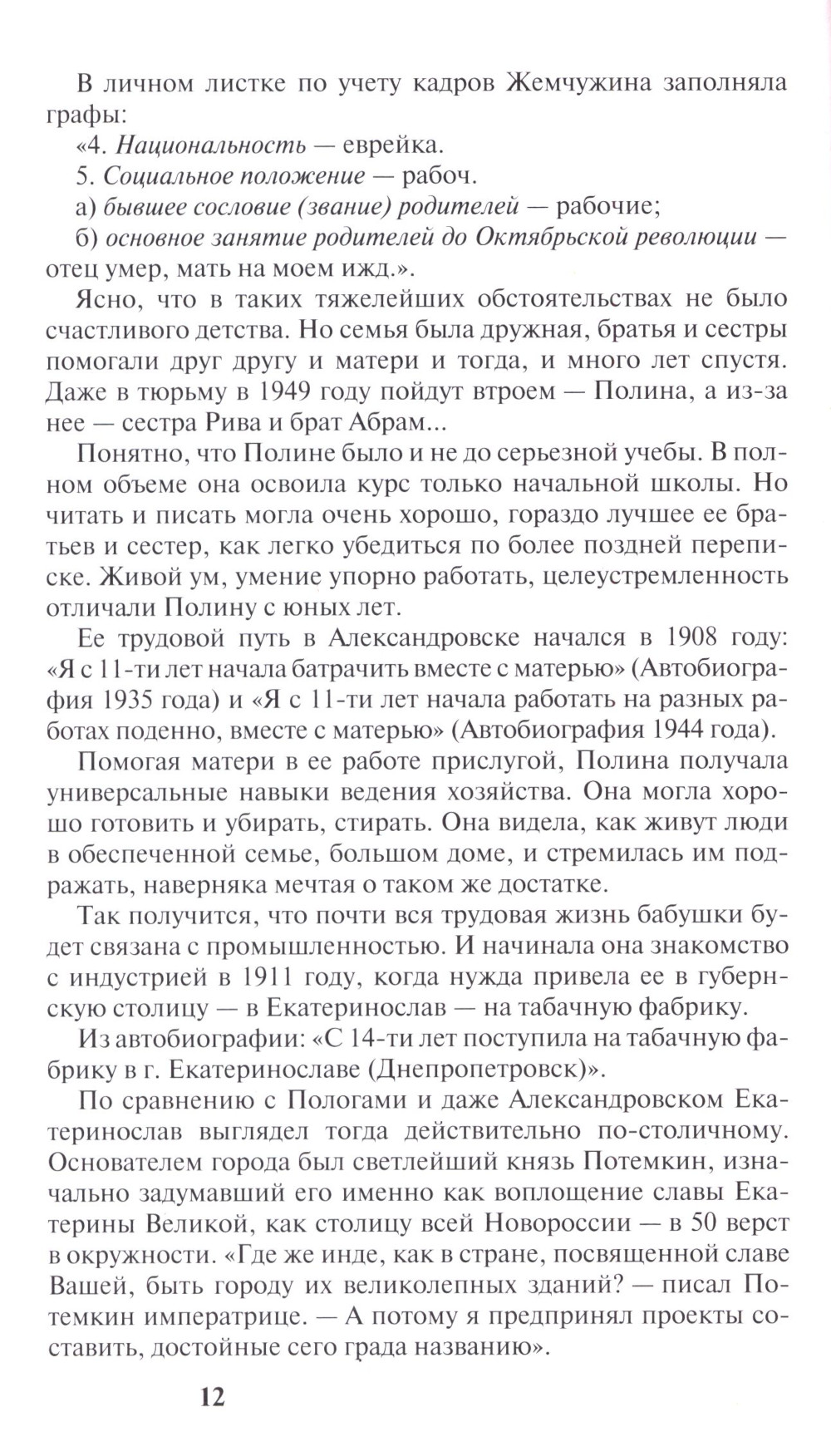 В личном листке по учету кадров Жемчужина заполняла графы:

«4. Национальность — еврейка.

5. Социальное положение — рабоч.

а) бывшее сословие (звание) родителей — рабочие;

б) основное занятие родителей до Октябрьской революции — отец умер, мать на моем ижд.».

Ясно, что в таких тяжелейших обстоятельствах не было счастливого детства. Но семья была дружная, братья и сестры помогали друг другу и матери и тогда, и много лет спустя. Даже в тюрьму в 1949 году пойдут втроем — Полина, а из-за нее — сестра Рива и брат Абрам...

Понятно, что Полине было и не до серьезной учебы. В полном объеме она освоила курс только начальной школы. Но читать и писать могла очень хорошо, гораздо лучшее ее братьев и сестер, как легко убедиться по более поздней переписке. Живой ум, умение упорно работать, целеустремленность отличали Полину с юных лет.

Ее трудовой путь в Александровске начался в 1908 году: «Я с 11-ти лет начала батрачить вместе с матерью» (Автобиография 1935 года) и «Я с 11-ти лет начала работать на разных работах поденно, вместе с матерью» (Автобиография 1944 года).

Помогая матери в ее работе прислугой, Полина получала универсальные навыки ведения хозяйства. Она могла хорошо готовить и убирать, стирать. Она видела, как живут люди в обеспеченной семье, большом доме, и стремилась им подражать, наверняка мечтая о таком же достатке.

Так получится, что почти вся трудовая жизнь бабушки будет связана с промышленностью. И начинала она знакомство с индустрией в 1911 году, когда нужда привела ее в губернскую столицу — в Екатеринослав — на табачную фабрику.

Из автобиографии: «С 14-ти лет поступила на табачную фабрику в г. Екатеринославе (Днепропетровск)».

По сравнению с Пологами и даже Александровском Екатеринослав выглядел тогда действительно по-столичному. Основателем города был светлейший князь Потемкин, изначально задумавший его именно как воплощение славы Екатерины Великой, как столицу всей Новороссии — в 50 верст в окружности. «Где же инде, как в стране, посвященной славе Вашей, быть городу их великолепных зданий? — писал Потемкин императрице. — А потому я предпринял проекты составить, достойные сего града названию».

12